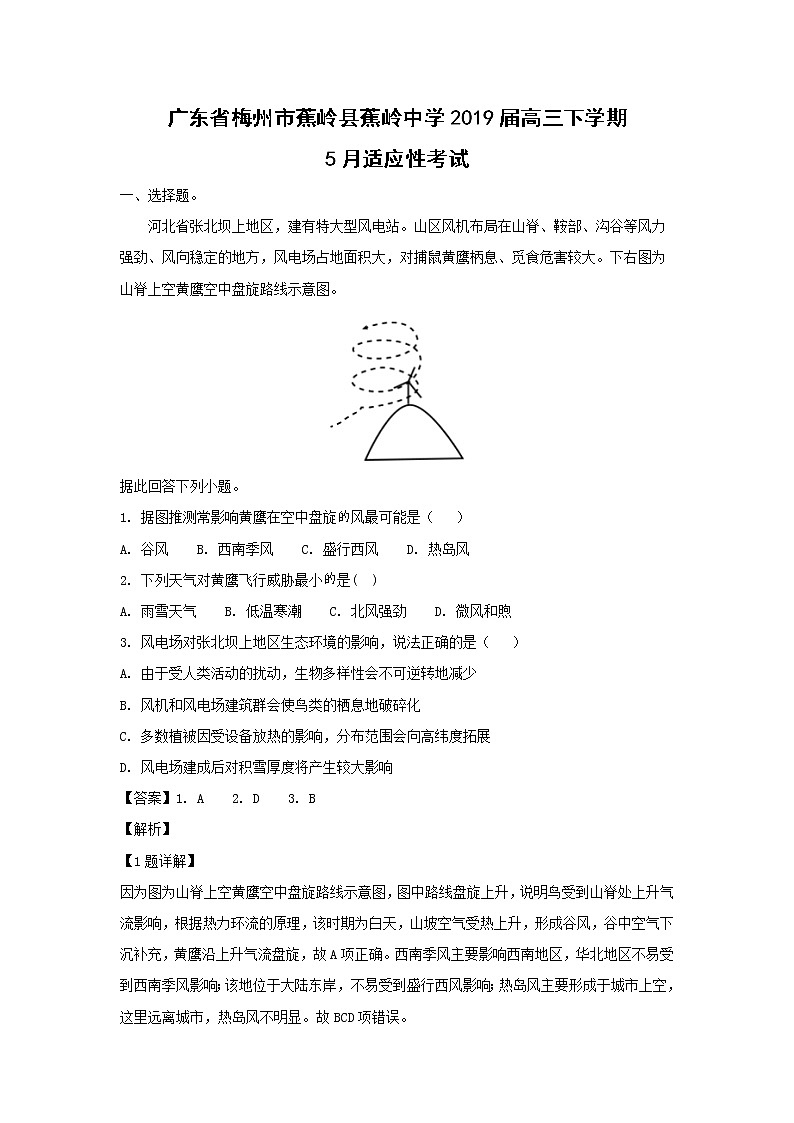 广东省梅州市蕉岭县蕉岭中学2019届高三下学期

5月适应性考试

一、选择题。

河北省张北坝上地区，建有特大型风电站。山区风机布局在山脊、鞍部、沟谷等风力强劲、风向稳定的地方，风电场占地面积大，对捕鼠黄鹰栖息、觅食危害较大。下右图为山脊上空黄鹰空中盘旋路线示意图。

据此回答下列小题。

1. 据图推测常影响黄鹰在空中盘旋的风最可能是（　　）

A. 谷风　　B. 西南季风　　C. 盛行西风　　D. 热岛风

2. 下列天气对黄鹰飞行威胁最小的是（ ）

A. 雨雪天气　　B. 低温寒潮　　C. 北风强劲　　D. 微风和煦

3. 风电场对张北坝上地区生态环境的影响，说法正确的是（　　）

A. 由于受人类活动的扰动，生物多样性会不可逆转地减少

B. 风机和风电场建筑群会使鸟类的栖息地破碎化

C. 多数植被因受设备放热的影响，分布范围会向高纬度拓展

D. 风电场建成后对积雪厚度将产生较大影响

【答案】1. A　　2. D　　3. B

【解析】

【1题详解】

因为图为山脊上空黄鹰空中盘旋路线示意图，图中路线盘旋上升，说明鸟受到山脊处上升气流影响，根据热力环流的原理，该时期为白天，山坡空气受热上升，形成谷风，谷中空气下沉补充，黄鹰沿上升气流盘旋，故A项正确。西南季风主要影响西南地区，华北地区不易受到西南季风影响；该地位于大陆东岸，不易受到盛行西风影响；热岛风主要形成于城市上空，这里远离城市，热岛风不明显。故BCD项错误。